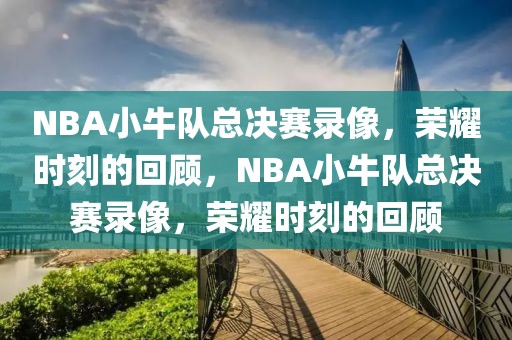 NBA小牛队总决赛录像，荣耀时刻的回顾，NBA小牛队总决赛录像，荣耀时刻的回顾